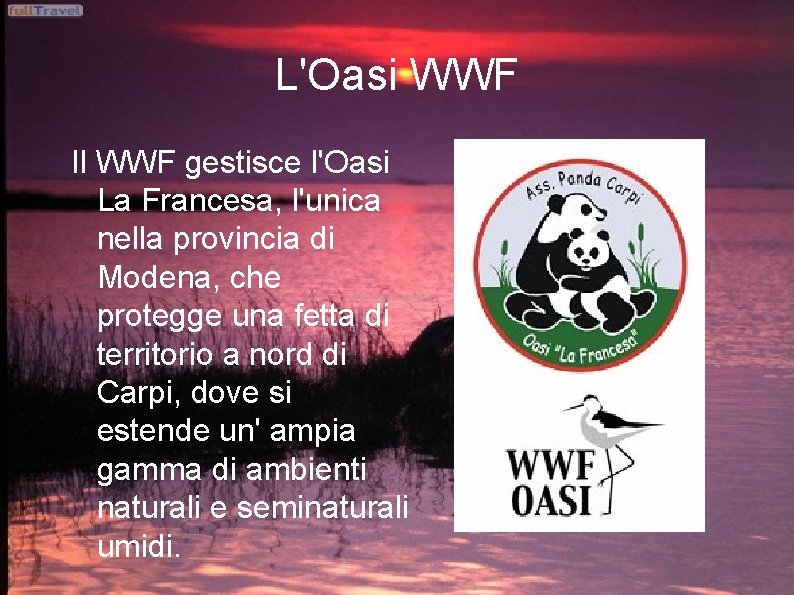 fullTravel

L'Oasi WWF

Il WWF gestisce l'Oasi La Francesa, l'unica nella provincia di Modena, che protegge una fetta di territorio a nord di Carpi, dove si estende un' ampia gamma di ambienti naturali e seminaturali umidi.

Ass. Panda Carpi
Oasi "La Francesa"

WWF
OASI